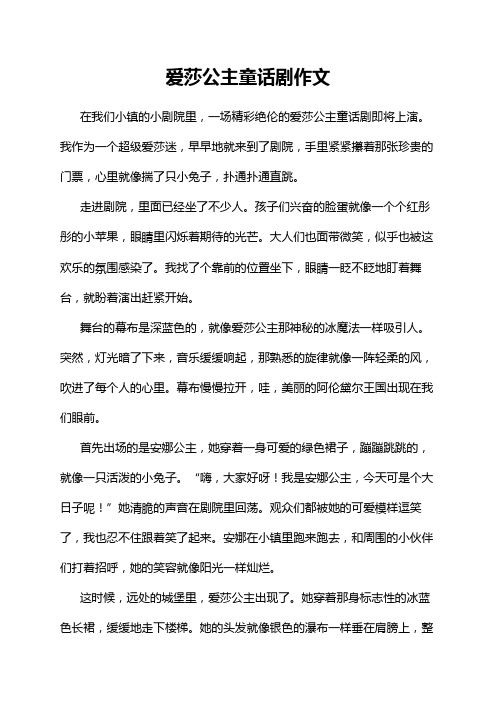 爱莎公主童话剧作文

在我们小镇的小剧院里，一场精彩绝伦的爱莎公主童话剧即将上演。我作为一个超级爱莎迷，早早地就来到了剧院，手里紧紧攥着那张珍贵的门票，心里就像揣了只小兔子，扑通扑通直跳。

走进剧院，里面已经坐了不少人。孩子们兴奋的脸蛋就像一个个红彤彤的小苹果，眼睛里闪烁着期待的光芒。大人们也面带微笑，似乎也被这欢乐的氛围感染了。我找了个靠前的位置坐下，眼睛一眨不眨地盯着舞台，就盼着演出赶紧开始。

舞台的幕布是深蓝色的，就像爱莎公主那神秘的冰魔法一样吸引人。突然，灯光暗了下来，音乐缓缓响起，那熟悉的旋律就像一阵轻柔的风，吹进了每个人的心里。幕布慢慢拉开，哇，美丽的阿伦黛尔王国出现在我们眼前。

首先出场的是安娜公主，她穿着一身可爱的绿色裙子，蹦蹦跳跳的，就像一只活泼的小兔子。“嗨，大家好呀！我是安娜公主，今天可是个大日子呢！”她清脆的声音在剧院里回荡。观众们都被她的可爱模样逗笑了，我也忍不住跟着笑了起来。安娜在小镇里跑来跑去，和周围的小伙伴们打着招呼，她的笑容就像阳光一样灿烂。

这时候，远处的城堡里，爱莎公主出现了。她穿着那身标志性的冰蓝色长裙，缓缓地走下楼梯。她的头发就像银色的瀑布一样垂在肩膀上，整